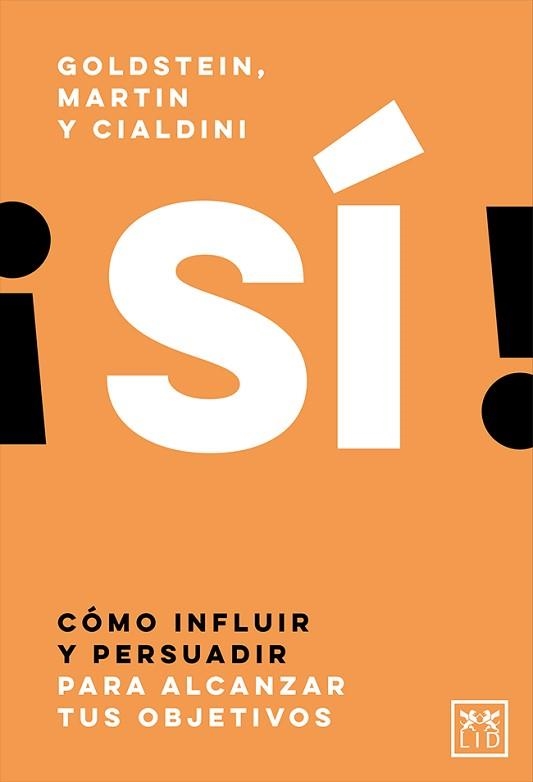 GOLDSTEIN,
MARTIN
Y CIALDINI

¡SÍ!

CÓMO INFLUIR
Y PERSUADIR
PARA ALCANZAR
TUS OBJETIVOS

LID